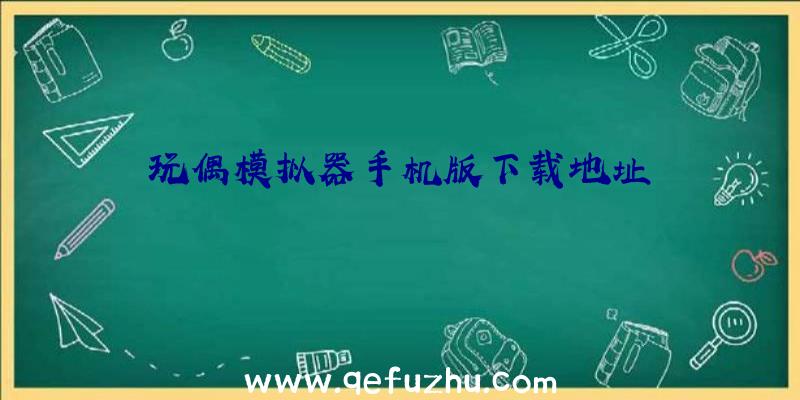 玩偶模拟器手机版下载地址

www.qefuzhu.com